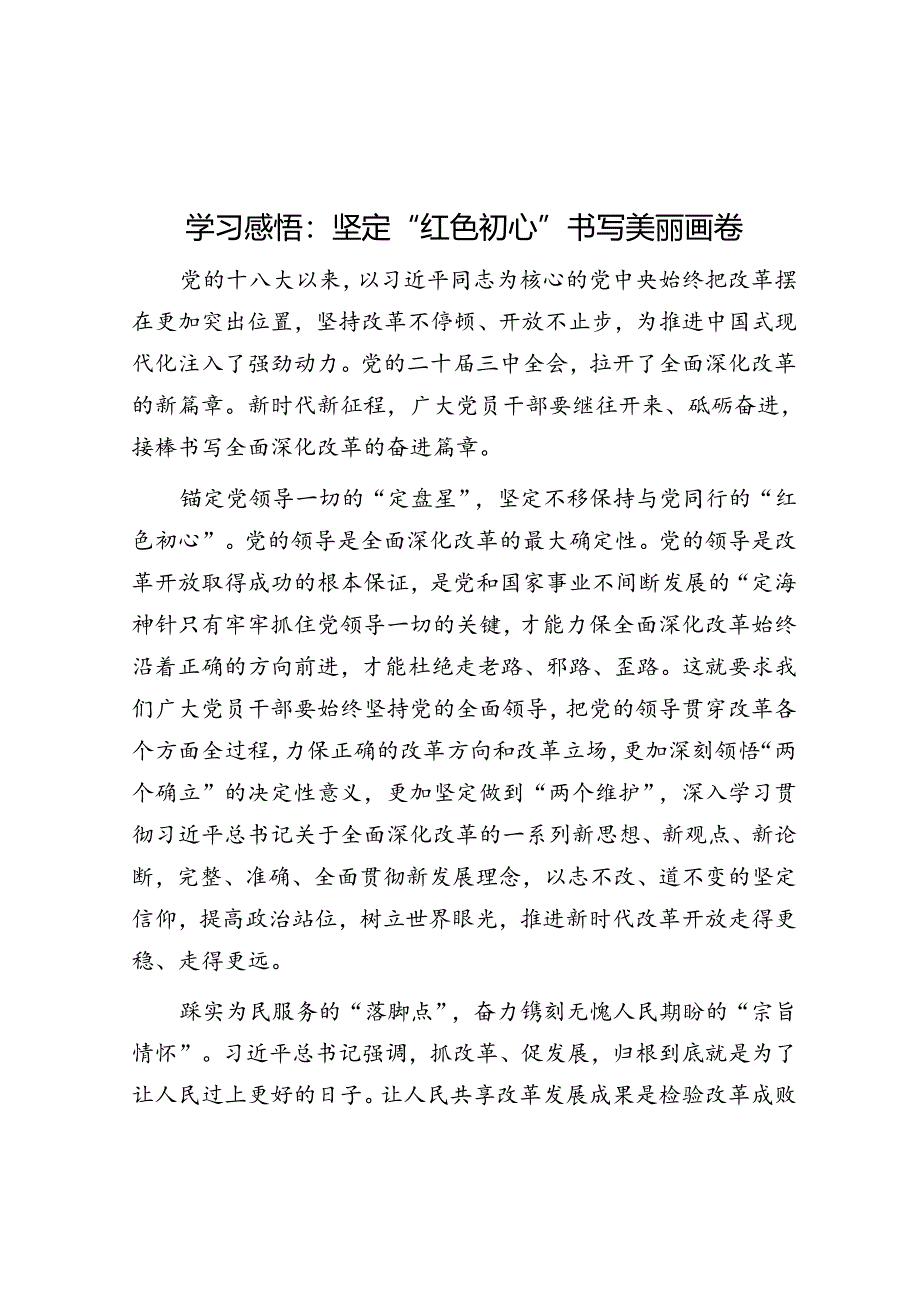 学习感悟：坚定“红色初心”书写美丽画卷

党的十八大以来，以习近平同志为核心的党中央始终把改革摆在更加突出位置，坚持改革不停顿、开放不止步，为推进中国式现代化注入了强劲动力。党的二十届三中全会，拉开了全面深化改革的新篇章。新时代新征程，广大党员干部要继往开来、砥砺奋进，接棒书写全面深化改革的奋进篇章。

锚定党领导一切的“定盘星”，坚定不移保持与党同行的“红色初心”。党的领导是全面深化改革的最大确定性。党的领导是改革开放取得成功的根本保证，是党和国家事业不间断发展的“定海神针只有牢牢抓住党领导一切的关键，才能力保全面深化改革始终沿着正确的方向前进，才能杜绝走老路、邪路、歪路。这就要求我们广大党员干部要始终坚持党的全面领导，把党的领导贯穿改革各个方面全过程，力保正确的改革方向和改革立场，更加深刻领悟“两个确立”的决定性意义，更加坚定做到“两个维护”，深入学习贯彻习近平总书记关于全面深化改革的一系列新思想、新观点、新论断，完整、准确、全面贯彻新发展理念，以志不改、道不变的坚定信仰，提高政治站位，树立世界眼光，推进新时代改革开放走得更稳、走得更远。

踩实为民服务的“落脚点”，奋力镌刻无愧人民期盼的“宗旨情怀”。习近平总书记强调，抓改革、促发展，归根到底就是为了让人民过上更好的日子。让人民共享改革发展成果是检验改革成败